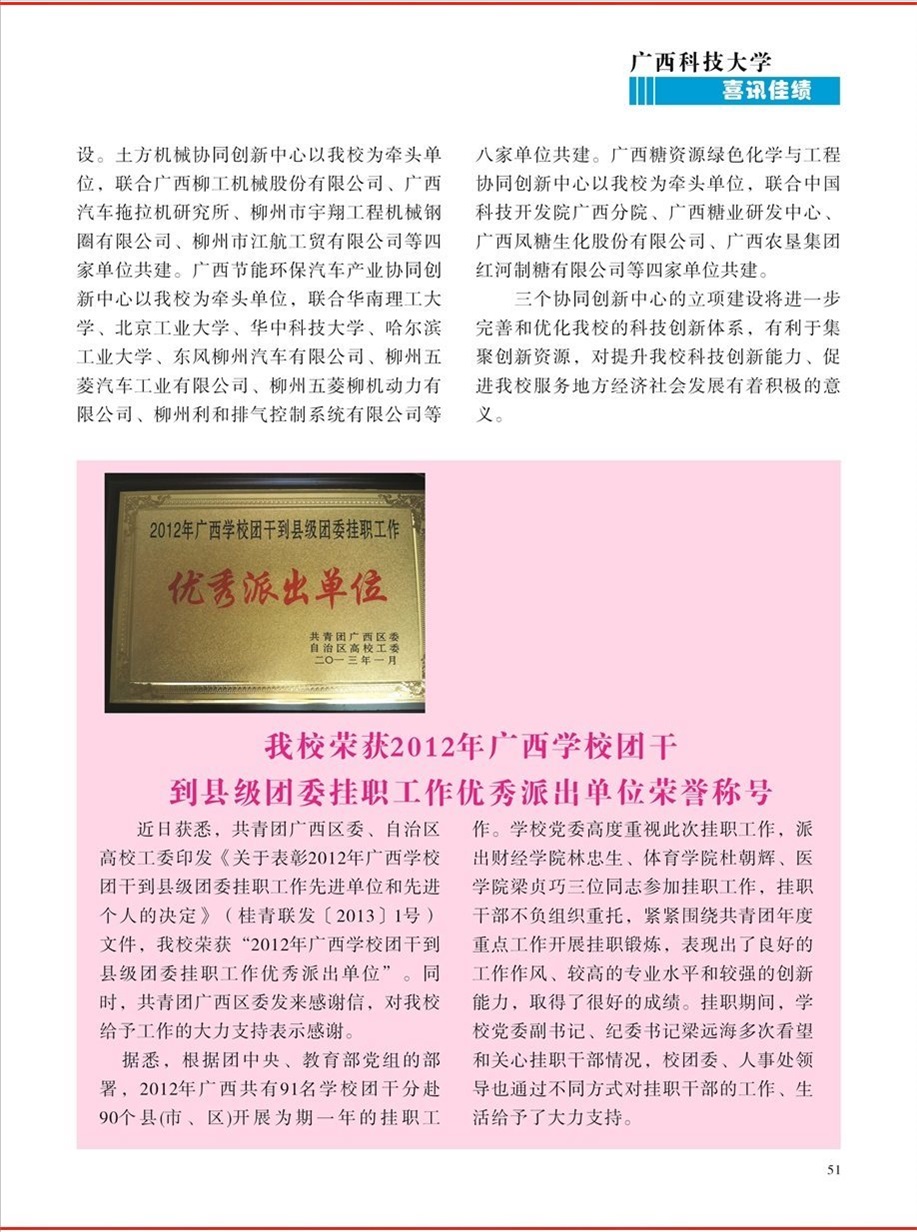 广西科技大学
喜讯佳绩

设。土方机械协同创新中心以我校为牵头单位，联合广西柳工机械股份有限公司、广西汽车拖拉机研究所、柳州市宇翔工程机械钢圈有限公司、柳州市江航工贸有限公司等四家单位共建。广西节能环保汽车产业协同创新中心以我校为牵头单位，联合华南理工大学、北京工业大学、华中科技大学、哈尔滨工业大学、东风柳州汽车有限公司、柳州五菱汽车工业有限公司、柳州五菱柳机动力有限公司、柳州利和排气控制系统有限公司等八家单位共建。广西糖资源绿色化学与工程协同创新中心以我校为牵头单位，联合中国科技开发院广西分院、广西糖业研发中心、广西凤糖生化股份有限公司、广西农垦集团红河制糖有限公司等四家单位共建。

三个协同创新中心的立项建设将进一步完善和优化我校的科技创新体系，有利于集聚创新资源，对提升我校科技创新能力、促进我校服务地方经济社会发展有着积极的意义。

2012年广西学校团干到县级团委挂职工作
优秀派出单位
共青团广西区委
自治区高校工委
二〇一三年一月

我校荣获2012年广西学校团干到县级团委挂职工作优秀派出单位荣誉称号

近日获悉，共青团广西区委、自治区高校工委印发《关于表彰2012年广西学校团干到县级团委挂职工作先进单位和先进个人的决定》（桂青联发〔2013〕1号）文件，我校荣获“2012年广西学校团干到县级团委挂职工作优秀派出单位”。同时，共青团广西区委发来感谢信，对我校给予工作的大力支持表示感谢。

据悉，根据团中央、教育部党组的部署，2012年广西共有91名学校团干分赴90个县(市、区)开展为期一年的挂职工作。学校党委高度重视此次挂职工作，派出财经学院林忠生、体育学院杜朝辉、医学院梁贞巧三位同志参加挂职工作，挂职干部不负组织重托，紧紧围绕共青团年度重点工作开展挂职锻炼，表现出了良好的工作作风、较高的专业水平和较强的创新能力，取得了很好的成绩。挂职期间，学校党委副书记、纪委书记梁远海多次看望和关心挂职干部情况，校团委、人事处领导也通过不同方式对挂职干部的工作、生活给予了大力支持。

51